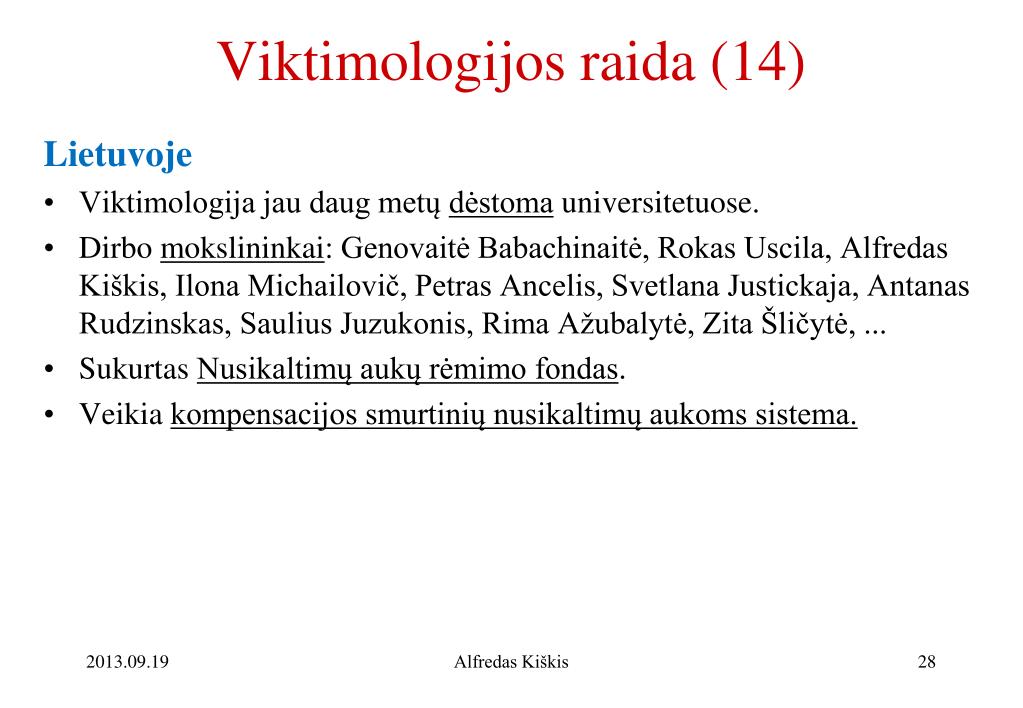 Viktimologijos raida (14)

Lietuvoje

• Viktimologija jau daug metų dėstoma universitetuose.
• Dirbo mokslininkai: Genovaitė Babachinaitė, Rokas Uscila, Alfredas Kiškis, Ilona Michailovič, Petras Ancelis, Svetlana Justickaja, Antanas Rudzinskas, Saulius Juzukonis, Rima Ažubalytė, Zita Šličytė, ...
• Sukurtas Nusikaltimų aukų rėmimo fondas.
• Veikia kompensacijos smurtinių nusikaltimų aukoms sistema.

2013.09.19

Alfredas Kiškis

28